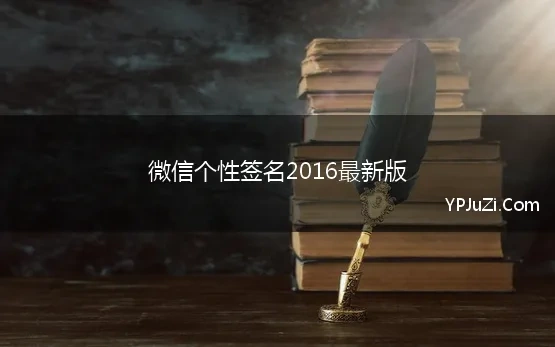 微信个性签名2016最新版

YPJuZi.Com